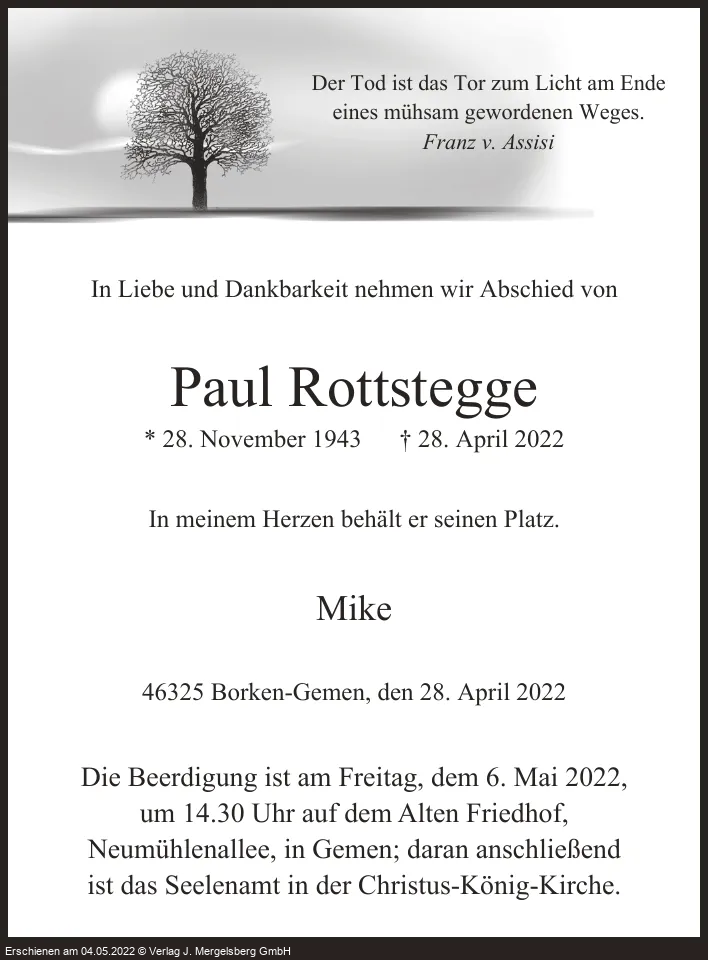 Der Tod ist das Tor zum Licht am Ende eines mühsam gewordenen Weges.
Franz v. Assisi

In Liebe und Dankbarkeit nehmen wir Abschied von

Paul Rottstegge

* 28. November 1943 † 28. April 2022

In meinem Herzen behält er seinen Platz.

Mike

46325 Borken-Gemen, den 28. April 2022

Die Beerdigung ist am Freitag, dem 6. Mai 2022, um 14.30 Uhr auf dem Alten Friedhof, Neumühlenallee, in Gemen; daran anschließend ist das Seelenamt in der Christus-König-Kirche.

Erschienen am 04.05.2022 © Verlag J. Mergelsberg GmbH